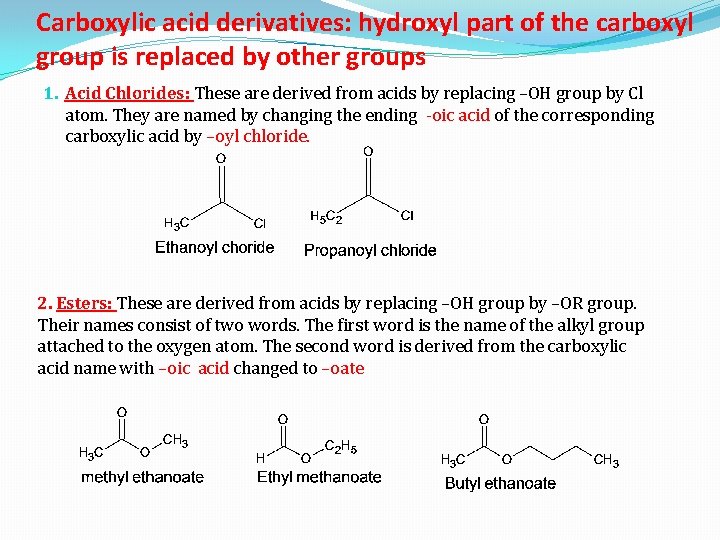 Carboxylic acid derivatives: hydroxyl part of the carboxyl group is replaced by other groups

1. Acid Chlorides: These are derived from acids by replacing –OH group by Cl atom. They are named by changing the ending -oic acid of the corresponding carboxylic acid by –oyl chloride.

O
$H_3C$ Cl
Ethanoyl choride

O
$H_5C_2$ Cl
Propanoyl chloride

2. Esters: These are derived from acids by replacing –OH group by –OR group. Their names consist of two words. The first word is the name of the alkyl group attached to the oxygen atom. The second word is derived from the carboxylic acid name with –oic acid changed to –oate

O
$H_3C$ O $CH_3$
methyl ethanoate

O
H O $C_2H_5$
Ethyl methanoate

O
$H_3C$ O $CH_3$
Butyl ethanoate